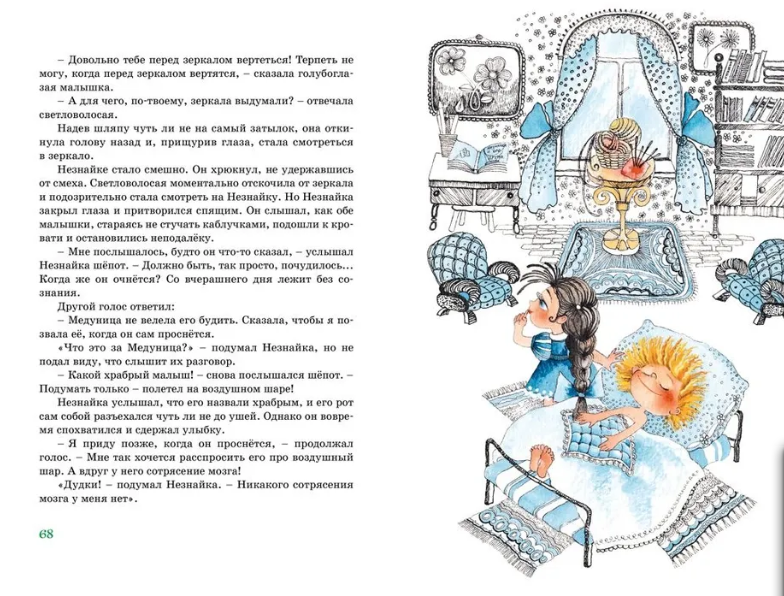 – Довольно тебе перед зеркалом вертеться! Терпеть не могу, когда перед зеркалом вертятся, – сказала голубоглазая малышка.

– А для чего, по-твоему, зеркала выдумали? – отвечала светловолосая.

Надев шляпу чуть ли не на самый затылок, она откинула голову назад и, прищурив глаза, стала смотреться в зеркало.

Незнайке стало смешно. Он хрюкнул, не удержавшись от смеха. Светловолосая моментально отскочила от зеркала и подозрительно стала смотреть на Незнайку. Но Незнайка закрыл глаза и притворился спящим. Он слышал, как обе малышки, стараясь не стучать каблучками, подошли к кровати и остановились неподалёку.

– Мне послышалось, будто он что-то сказал, – услышал Незнайка шёпот. – Должно быть, так просто, почудилось... Когда же он очнётся? Со вчерашнего дня лежит без сознания.

Другой голос ответил:

– Медуница не велела его будить. Сказала, чтобы я позвала её, когда он сам проснётся.

«Что это за Медуница?» – подумал Незнайка, но не подал виду, что слышит их разговор.

– Какой храбрый малыш! – снова послышался шёпот. – Подумать только – полетел на воздушном шаре!

Незнайка услышал, что его назвали храбрым, и его рот сам собой разъехался чуть ли не до ушей. Однако он вовремя спохватился и сдержал улыбку.

– Я приду позже, когда он проснётся, – продолжал голос. – Мне так хочется расспросить его про воздушный шар. А вдруг у него сотрясение мозга!

«Дудки! – подумал Незнайка. – Никакого сотрясения мозга у меня нет».

68